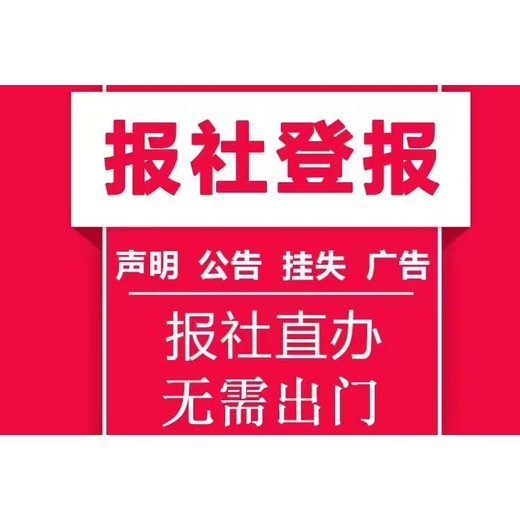 报社登报

声明 公告 挂失 广告

报社直办
无需出门